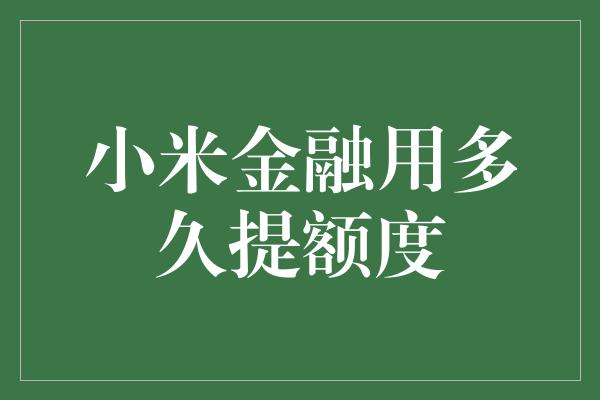 小米金融用多久提额度